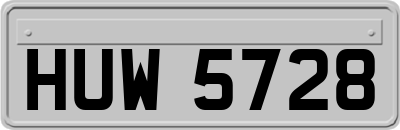 HUW 5728